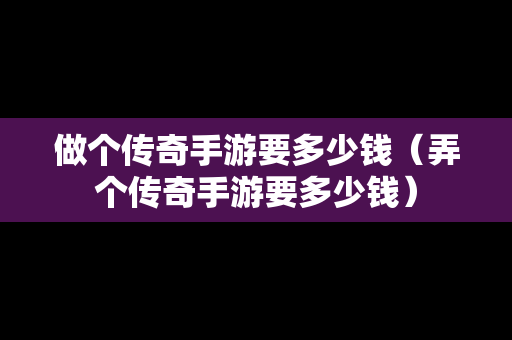 做个传奇手游要多少钱（弄个传奇手游要多少钱）